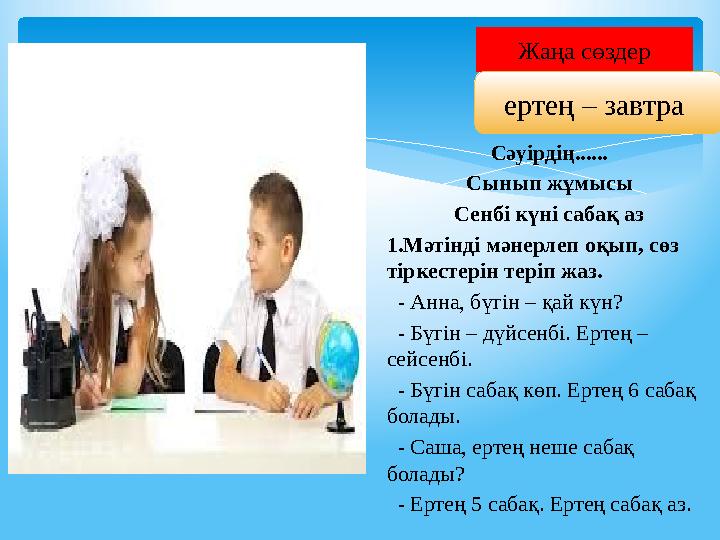 Жаңа сөздер

ертең – завтра

Сәуірдің......

Сынып жұмысы

Сенбі күні сабақ аз

1.Мәтінді мәнерлеп оқып, сөз тіркестерін теріп жаз.

- Анна, бүгін – қай күн?

- Бүгін – дүйсенбі. Ертең – сейсенбі.

- Бүгін сабақ көп. Ертең 6 сабақ болады.

- Саша, ертең неше сабақ болады?

- Ертең 5 сабақ. Ертең сабақ аз.